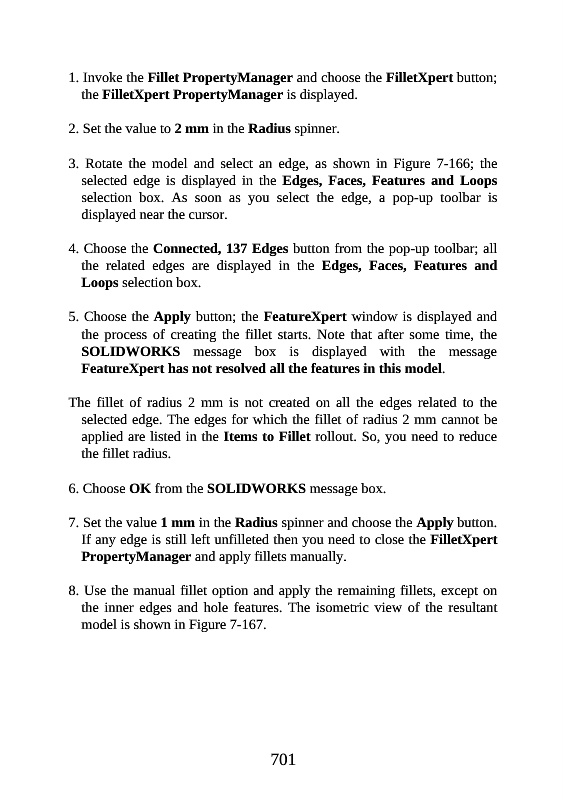 1. Invoke the Fillet PropertyManager and choose the FilletXpert button; the FilletXpert PropertyManager is displayed.

2. Set the value to 2 mm in the Radius spinner.

3. Rotate the model and select an edge, as shown in Figure 7-166; the selected edge is displayed in the Edges, Faces, Features and Loops selection box. As soon as you select the edge, a pop-up toolbar is displayed near the cursor.

4. Choose the Connected, 137 Edges button from the pop-up toolbar; all the related edges are displayed in the Edges, Faces, Features and Loops selection box.

5. Choose the Apply button; the FeatureXpert window is displayed and the process of creating the fillet starts. Note that after some time, the SOLIDWORKS message box is displayed with the message FeatureXpert has not resolved all the features in this model.

The fillet of radius 2 mm is not created on all the edges related to the selected edge. The edges for which the fillet of radius 2 mm cannot be applied are listed in the Items to Fillet rollout. So, you need to reduce the fillet radius.

6. Choose OK from the SOLIDWORKS message box.

7. Set the value 1 mm in the Radius spinner and choose the Apply button. If any edge is still left unfilleted then you need to close the FilletXpert PropertyManager and apply fillets manually.

8. Use the manual fillet option and apply the remaining fillets, except on the inner edges and hole features. The isometric view of the resultant model is shown in Figure 7-167.

701